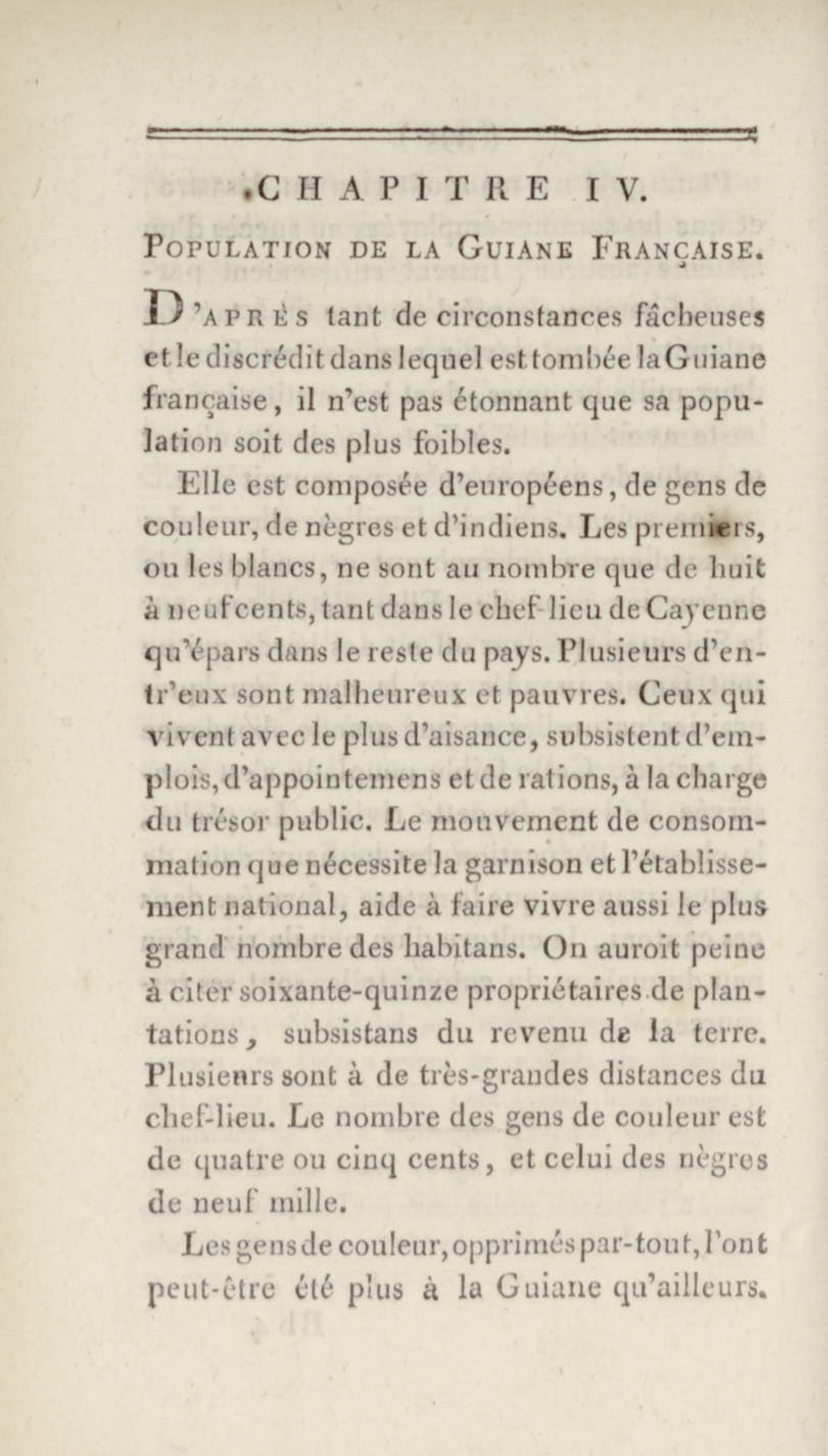 CHAPITRE IV.

POPULATION DE LA GUIANE FRANÇAISE.

D'APRÈS tant de circonstances fâcheuses et le discrédit dans lequel est tombée la Guiane française, il n'est pas étonnant que sa population soit des plus foibles.

Elle est composée d'européens, de gens de couleur, de nègres et d'indiens. Les premiers, ou les blancs, ne sont au nombre que de huit à neuf cents, tant dans le chef-lieu de Cayenne qu'épars dans le reste du pays. Plusieurs d'entr'eux sont malheureux et pauvres. Ceux qui vivent avec le plus d'aisance, subsistent d'emplois, d'appointemens et de rations, à la charge du trésor public. Le mouvement de consommation que nécessite la garnison et l'établissement national, aide à faire vivre aussi le plus grand nombre des habitans. On auroit peine à citer soixante-quinze propriétaires de plantations, subsistans du revenu de la terre. Plusieurs sont à de très-grandes distances du chef-lieu. Le nombre des gens de couleur est de quatre ou cinq cents, et celui des nègres de neuf mille.

Les gens de couleur, opprimés par-tout, l'ont peut-être été plus à la Guiane qu'ailleurs.